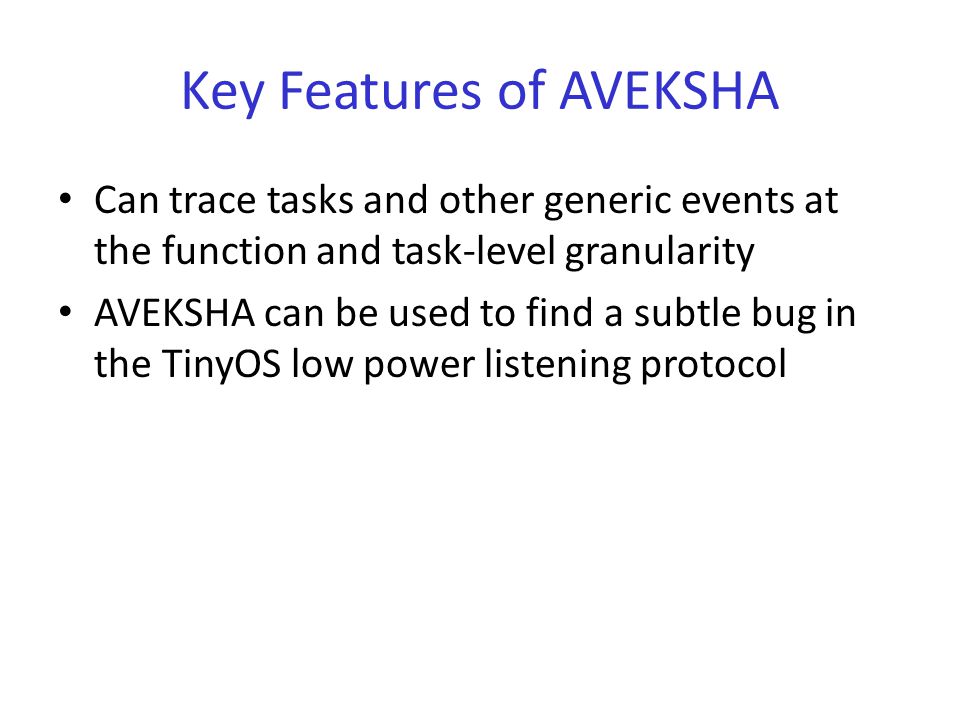 Key Features of AVEKSHA

• Can trace tasks and other generic events at the function and task-level granularity
• AVEKSHA can be used to find a subtle bug in the TinyOS low power listening protocol